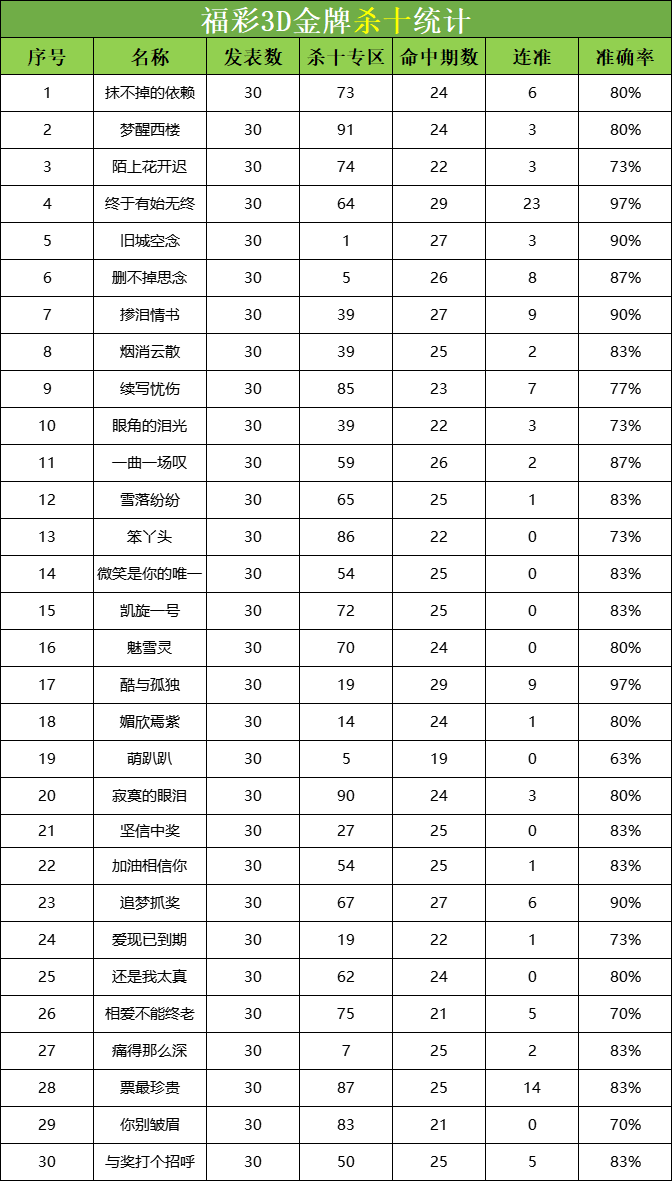 福彩3D金牌杀十统计

| 序号 | 名称 | 发表数 | 杀十专区 | 命中期数 | 连准 | 准确率 |
|---|---|---|---|---|---|---|
| 1 | 抹不掉的依赖 | 30 | 73 | 24 | 6 | 80% |
| 2 | 梦醒西楼 | 30 | 91 | 24 | 3 | 80% |
| 3 | 陌上花开迟 | 30 | 74 | 22 | 3 | 73% |
| 4 | 终于有始无终 | 30 | 64 | 29 | 23 | 97% |
| 5 | 旧城空念 | 30 | 1 | 27 | 3 | 90% |
| 6 | 删不掉思念 | 30 | 5 | 26 | 8 | 87% |
| 7 | 掺泪情书 | 30 | 39 | 27 | 9 | 90% |
| 8 | 烟消云散 | 30 | 39 | 25 | 2 | 83% |
| 9 | 续写忧伤 | 30 | 85 | 23 | 7 | 77% |
| 10 | 眼角的泪光 | 30 | 39 | 22 | 3 | 73% |
| 11 | 一曲一场叹 | 30 | 59 | 26 | 2 | 87% |
| 12 | 雪落纷纷 | 30 | 65 | 25 | 1 | 83% |
| 13 | 笨丫头 | 30 | 86 | 22 | 0 | 73% |
| 14 | 微笑是你的唯一 | 30 | 54 | 25 | 0 | 83% |
| 15 | 凯旋一号 | 30 | 72 | 25 | 0 | 83% |
| 16 | 魅雪灵 | 30 | 70 | 24 | 0 | 80% |
| 17 | 酷与孤独 | 30 | 19 | 29 | 9 | 97% |
| 18 | 媚欣焉紫 | 30 | 14 | 24 | 1 | 80% |
| 19 | 萌趴趴 | 30 | 5 | 19 | 0 | 63% |
| 20 | 寂寞的眼泪 | 30 | 90 | 24 | 3 | 80% |
| 21 | 坚信中奖 | 30 | 27 | 25 | 0 | 83% |
| 22 | 加油相信你 | 30 | 54 | 25 | 1 | 83% |
| 23 | 追梦抓奖 | 30 | 67 | 27 | 6 | 90% |
| 24 | 爱现已到期 | 30 | 19 | 22 | 1 | 73% |
| 25 | 还是我太真 | 30 | 62 | 24 | 0 | 80% |
| 26 | 相爱不能终老 | 30 | 75 | 21 | 5 | 70% |
| 27 | 痛得那么深 | 30 | 7 | 25 | 2 | 83% |
| 28 | 票最珍贵 | 30 | 87 | 25 | 14 | 83% |
| 29 | 你别皱眉 | 30 | 83 | 21 | 0 | 70% |
| 30 | 与奖打个招呼 | 30 | 50 | 25 | 5 | 83% |